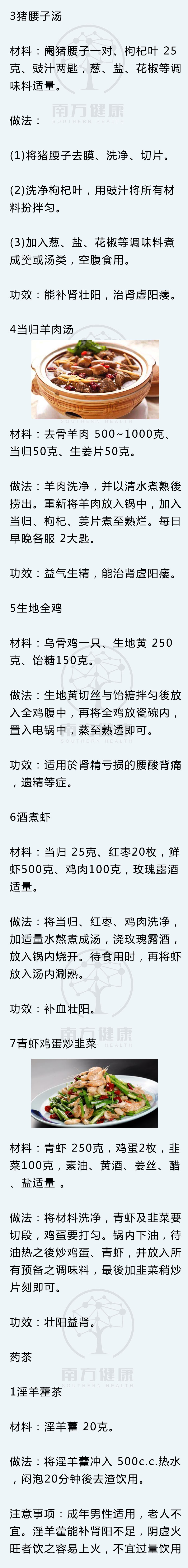 3猪腰子汤

材料：阉猪腰子一对、枸杞叶 25克、豉汁两匙，葱、盐、花椒等调味料适量。

南方健康
SOUTHERN HEALTH

做法：

(1)将猪腰子去膜、洗净、切片。

(2)洗净枸杞叶，用豉汁将所有材料扮拌匀。

(3)加入葱、盐、花椒等调味料煮成羹或汤类，空腹食用。

功效：能补肾壮阳，治肾虚阳痿。

4当归羊肉汤

材料：去骨羊肉 500~1000克、当归50克、生姜片50克。

做法：羊肉洗净，并以清水煮熟後捞出。重新将羊肉放入锅中，加入当归、枸杞、姜片煮至熟烂。每日早晚各服 2大匙。

功效：益气生精，能治肾虚阳痿。

5生地全鸡

材料：乌骨鸡一只、生地黄 250克、饴糖150克。

做法：生地黄切丝与饴糖拌匀後放入全鸡腹中，再将全鸡放瓷碗内，置入电锅中，蒸至熟透即可。

功效：适用於肾精亏损的腰酸背痛，遗精等症。

6酒煮虾

材料：当归 25克、红枣20枚，鲜虾500克、鸡肉100克，玫瑰露酒适量。

做法：将当归、红枣、鸡肉洗净，加适量水熬煮成汤，浇玫瑰露酒，放入锅内烧开。待食用时，再将虾放入汤内涮熟。

功效：补血壮阳。

南方健康
SOUTHERN HEALTH

7青虾鸡蛋炒韭菜

材料：青虾 250克，鸡蛋2枚，韭菜100克，素油、黄酒、姜丝、醋、盐适量 。

做法：将材料洗净，青虾及韭菜要切段，鸡蛋要打匀。锅内下油，待油热之後炒鸡蛋、青虾，并放入所有预备之调味料，最後加韭菜稍炒片刻即可。

功效：壮阳益肾。

药茶

南方健康
SOUTHERN HEALTH

1淫羊藿茶

材料：淫羊藿 20克。

做法：将淫羊藿冲入 500c.c.热水，闷泡20分钟後去渣饮用。

注意事项：成年男性适用，老人不宜。淫羊藿能补肾阳不足，阴虚火旺者饮之容易上火，不宜过量饮用